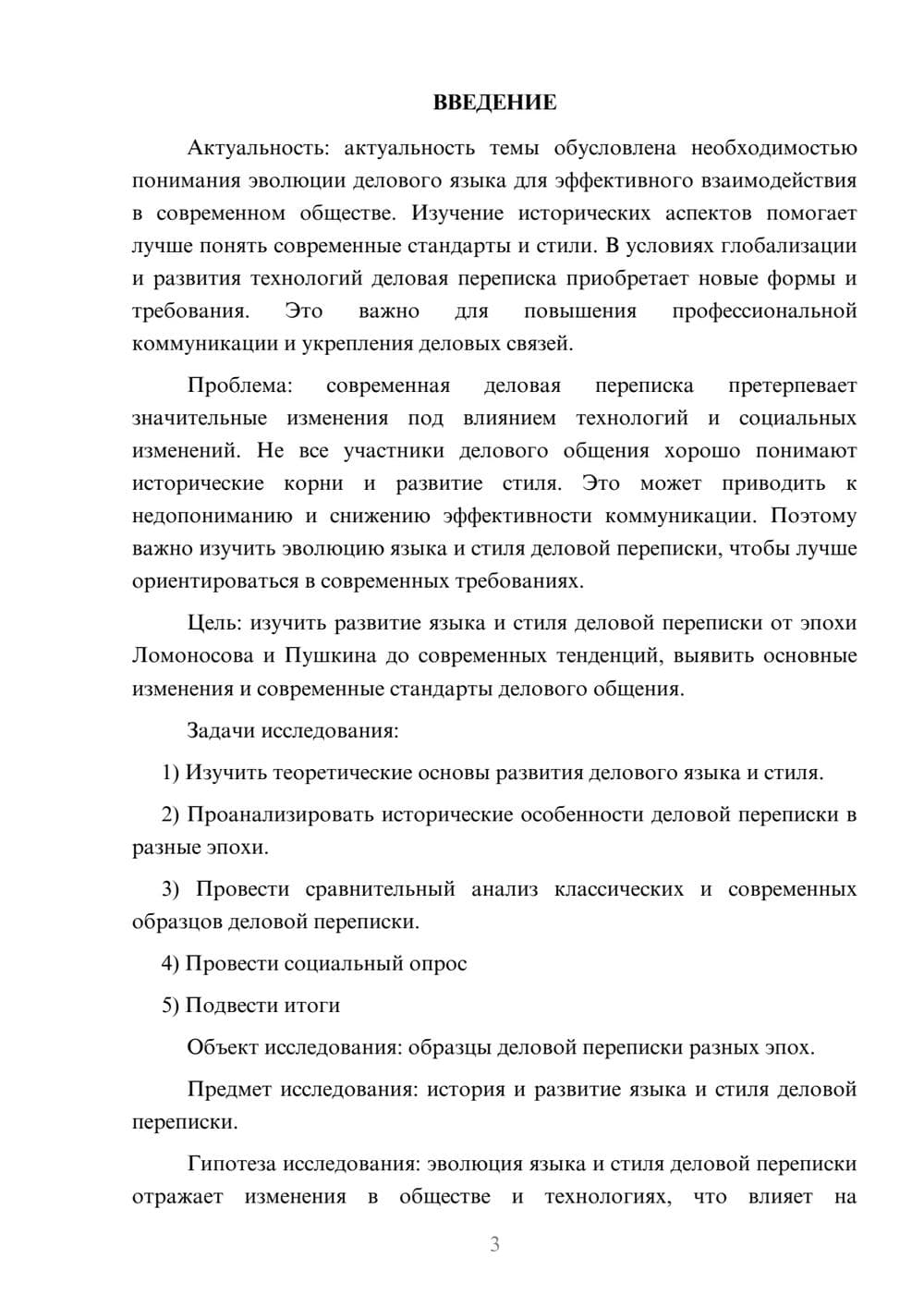 ВВЕДЕНИЕ

Актуальность: актуальность темы обусловлена необходимостью понимания эволюции делового языка для эффективного взаимодействия в современном обществе. Изучение исторических аспектов помогает лучше понять современные стандарты и стили. В условиях глобализации и развития технологий деловая переписка приобретает новые формы и требования. Это важно для повышения профессиональной коммуникации и укрепления деловых связей.

Проблема: современная деловая переписка претерпевает значительные изменения под влиянием технологий и социальных изменений. Не все участники делового общения хорошо понимают исторические корни и развитие стиля. Это может приводить к недопониманию и снижению эффективности коммуникации. Поэтому важно изучить эволюцию языка и стиля деловой переписки, чтобы лучше ориентироваться в современных требованиях.

Цель: изучить развитие языка и стиля деловой переписки от эпохи Ломоносова и Пушкина до современных тенденций, выявить основные изменения и современные стандарты делового общения.

Задачи исследования:

1) Изучить теоретические основы развития делового языка и стиля.

2) Проанализировать исторические особенности деловой переписки в разные эпохи.

3) Провести сравнительный анализ классических и современных образцов деловой переписки.

4) Провести социальный опрос

5) Подвести итоги

Объект исследования: образцы деловой переписки разных эпох.

Предмет исследования: история и развитие языка и стиля деловой переписки.

Гипотеза исследования: эволюция языка и стиля деловой переписки отражает изменения в обществе и технологиях, что влияет на

3